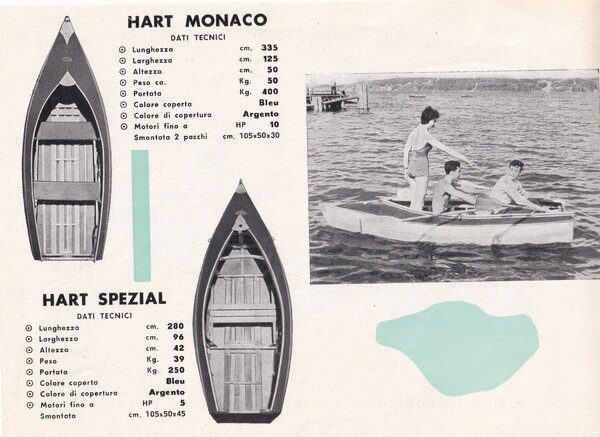 HART MONACO

DATI TECNICI

| | | |
|---|---|---|
| ⊙ Lunghezza | cm. | 335 |
| ⊙ Larghezza | cm. | 125 |
| ⊙ Altezza | cm. | 50 |
| ⊙ Peso ca. | Kg. | 50 |
| ⊙ Portata | Kg. | 400 |
| ⊙ Colore coperta | | Bleu |
| ⊙ Colore di copertura | | Argento |
| ⊙ Motori fino a | HP | 10 |
| Smontata 2 pacchi | cm. | 105x50x30 |

HART SPEZIAL

DATI TECNICI

| | | |
|---|---|---|
| ⊙ Lunghezza | cm. | 280 |
| ⊙ Larghezza | cm. | 96 |
| ⊙ Altezza | cm. | 42 |
| ⊙ Peso | Kg. | 39 |
| ⊙ Portata | Kg. | 250 |
| ⊙ Colore coperta | | Bleu |
| ⊙ Colore di copertura | | Argento |
| ⊙ Motori fino a | HP | 5 |
| Smontata | cm. | 105x50x45 |